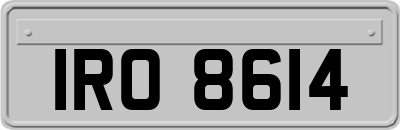 IRO 8614